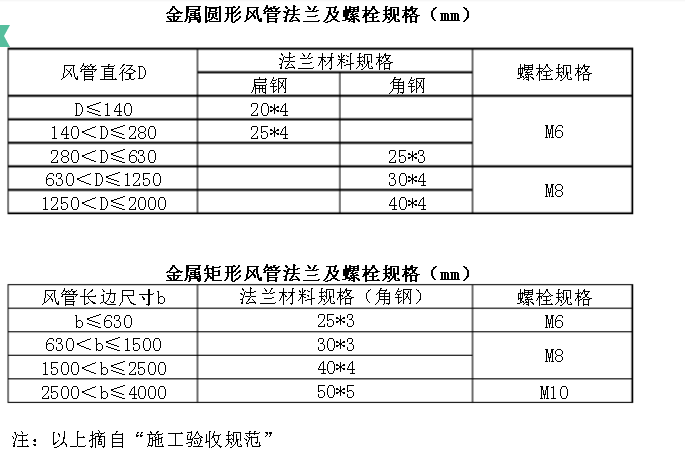 金属圆形风管法兰及螺栓规格（mm）

| 风管直径D | 法兰材料规格 扁钢 | 法兰材料规格 角钢 | 螺栓规格 |
|---|---|---|---|
| D≤140 | 20*4 | | M6 |
| 140＜D≤280 | 25*4 | | M6 |
| 280＜D≤630 | | 25*3 | M6 |
| 630＜D≤1250 | | 30*4 | M8 |
| 1250＜D≤2000 | | 40*4 | M8 |

金属矩形风管法兰及螺栓规格（mm）

| 风管长边尺寸b | 法兰材料规格（角钢） | 螺栓规格 |
|---|---|---|
| b≤630 | 25*3 | M6 |
| 630＜b≤1500 | 30*3 | M8 |
| 1500＜b≤2500 | 40*4 | M8 |
| 2500＜b≤4000 | 50*5 | M10 |

注：以上摘自“施工验收规范”